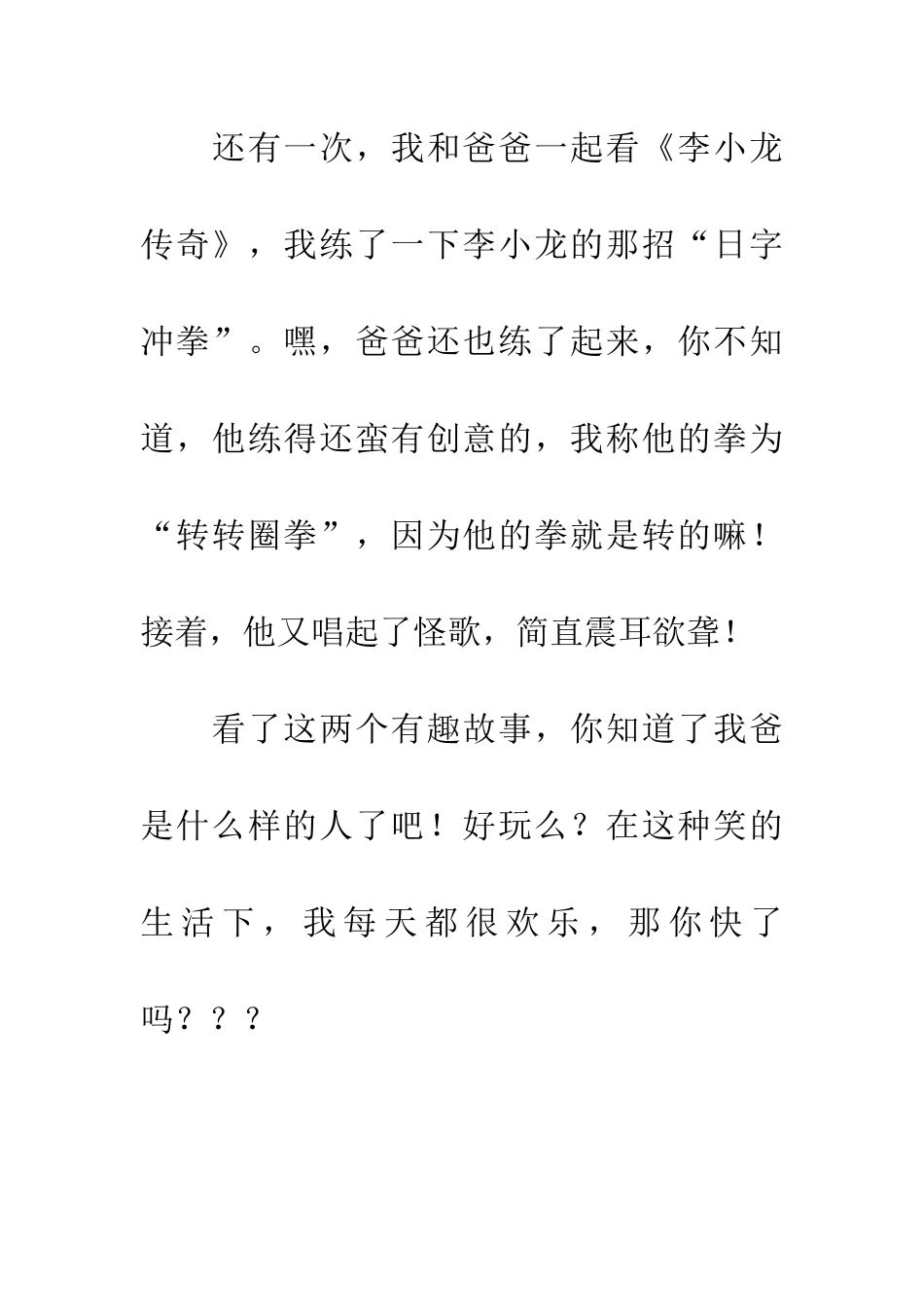 还有一次，我和爸爸一起看《李小龙传奇》，我练了一下李小龙的那招“日字冲拳”。嘿，爸爸还也练了起来，你不知道，他练得还蛮有创意的，我称他的拳为“转转圈拳”，因为他的拳就是转的嘛！接着，他又唱起了怪歌，简直震耳欲聋！

看了这两个有趣故事，你知道了我爸是什么样的人了吧！好玩么？在这种笑的生活下，我每天都很欢乐，那你快了吗？？？